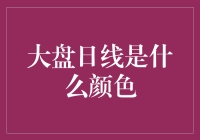 大盘日线是什么颜色